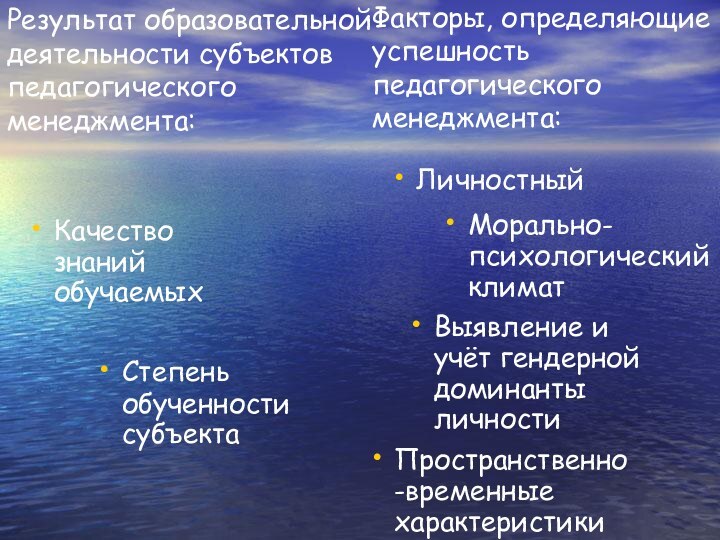 Результат образовательной деятельности субъектов педагогического менеджмента:

• Качество знаний обучаемых

• Степень обученности субъекта

Факторы, определяющие успешность педагогического менеджмента:

• Личностный

• Морально-психологический климат

• Выявление и учёт гендерной доминанты личности

• Пространственно-временные характеристики